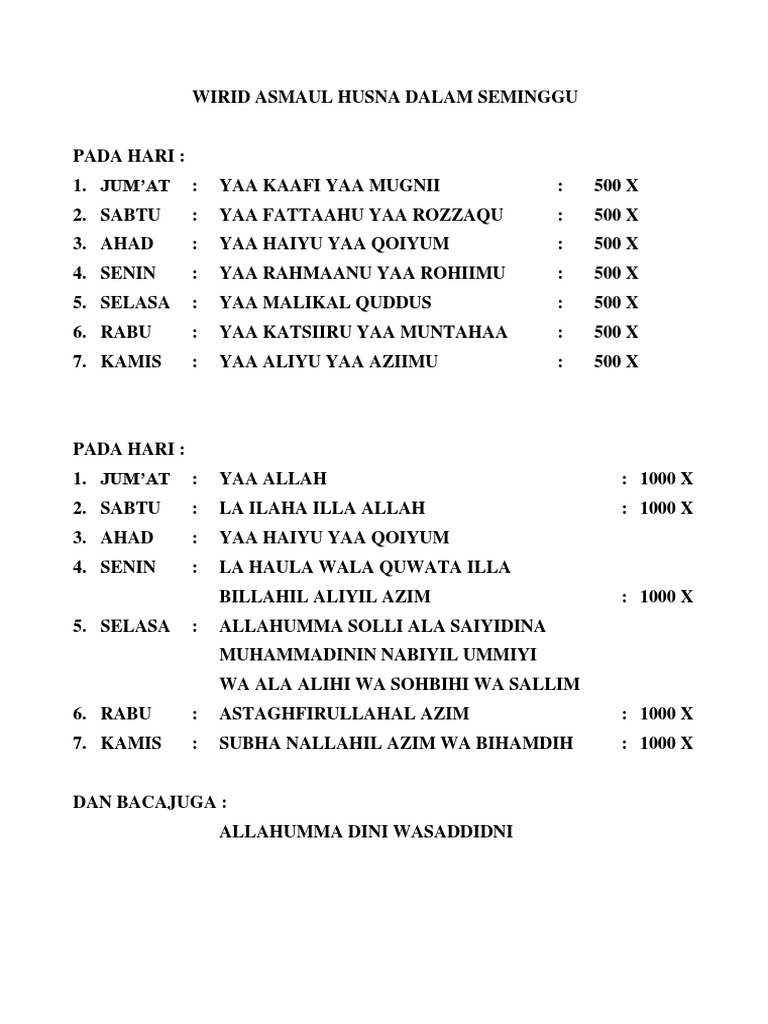 WIRID ASMAUL HUSNA DALAM SEMINGGU

PADA HARI :

1. JUM'AT : YAA KAAFI YAA MUGNII : 500 X
2. SABTU : YAA FATTAAHU YAA ROZZAQU : 500 X
3. AHAD : YAA HAIYU YAA QOIYUM : 500 X
4. SENIN : YAA RAHMAANU YAA ROHIIMU : 500 X
5. SELASA : YAA MALIKAL QUDDUS : 500 X
6. RABU : YAA KATSIIRU YAA MUNTAHAA : 500 X
7. KAMIS : YAA ALIYU YAA AZIIMU : 500 X

PADA HARI :

1. JUM'AT : YAA ALLAH : 1000 X
2. SABTU : LA ILAHA ILLA ALLAH : 1000 X
3. AHAD : YAA HAIYU YAA QOIYUM
4. SENIN : LA HAULA WALA QUWATA ILLA BILLAHIL ALIYIL AZIM : 1000 X
5. SELASA : ALLAHUMMA SOLLI ALA SAIYIDINA MUHAMMADININ NABIYIL UMMIYI WA ALA ALIHI WA SOHBIHI WA SALLIM
6. RABU : ASTAGHFIRULLAHAL AZIM : 1000 X
7. KAMIS : SUBHA NALLAHIL AZIM WA BIHAMDIH : 1000 X

DAN BACAJUGA :

ALLAHUMMA DINI WASADDIDNI